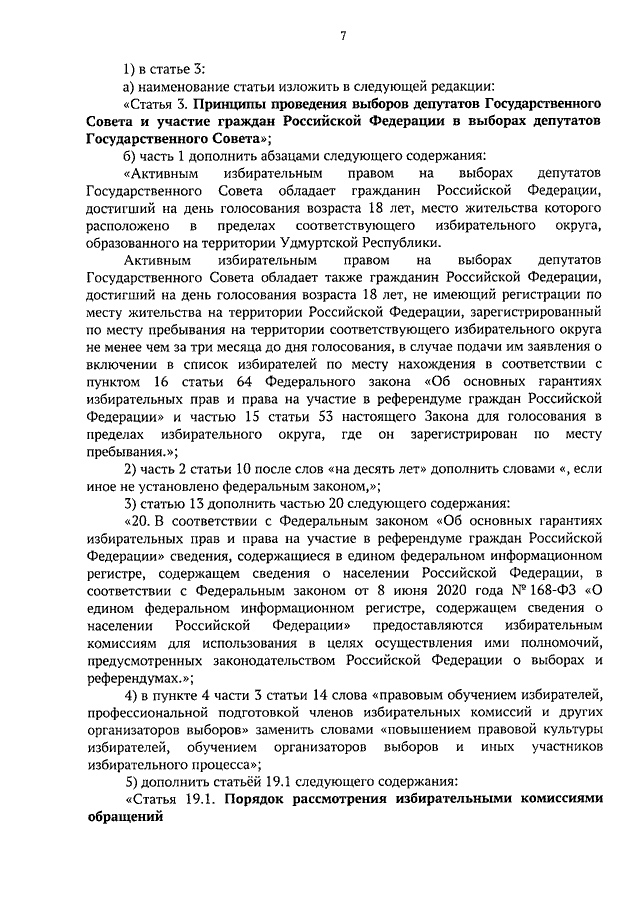 7

1) в статье 3:

а) наименование статьи изложить в следующей редакции:

«Статья 3. Принципы проведения выборов депутатов Государственного Совета и участие граждан Российской Федерации в выборах депутатов Государственного Совета»;

б) часть 1 дополнить абзацами следующего содержания:

«Активным избирательным правом на выборах депутатов Государственного Совета обладает гражданин Российской Федерации, достигший на день голосования возраста 18 лет, место жительства которого расположено в пределах соответствующего избирательного округа, образованного на территории Удмуртской Республики.

Активным избирательным правом на выборах депутатов Государственного Совета обладает также гражданин Российской Федерации, достигший на день голосования возраста 18 лет, не имеющий регистрации по месту жительства на территории Российской Федерации, зарегистрированный по месту пребывания на территории соответствующего избирательного округа не менее чем за три месяца до дня голосования, в случае подачи им заявления о включении в список избирателей по месту нахождения в соответствии с пунктом 16 статьи 64 Федерального закона «Об основных гарантиях избирательных прав и права на участие в референдуме граждан Российской Федерации» и частью 15 статьи 53 настоящего Закона для голосования в пределах избирательного округа, где он зарегистрирован по месту пребывания.»;

2) часть 2 статьи 10 после слов «на десять лет» дополнить словами «, если иное не установлено федеральным законом,»;

3) статью 13 дополнить частью 20 следующего содержания:

«20. В соответствии с Федеральным законом «Об основных гарантиях избирательных прав и права на участие в референдуме граждан Российской Федерации» сведения, содержащиеся в едином федеральном информационном регистре, содержащем сведения о населении Российской Федерации, в соответствии с Федеральным законом от 8 июня 2020 года № 168-ФЗ «О едином федеральном информационном регистре, содержащем сведения о населении Российской Федерации» предоставляются избирательным комиссиям для использования в целях осуществления ими полномочий, предусмотренных законодательством Российской Федерации о выборах и референдумах.»;

4) в пункте 4 части 3 статьи 14 слова «правовым обучением избирателей, профессиональной подготовкой членов избирательных комиссий и других организаторов выборов» заменить словами «повышением правовой культуры избирателей, обучением организаторов выборов и иных участников избирательного процесса»;

5) дополнить статьёй 19.1 следующего содержания:

«Статья 19.1. Порядок рассмотрения избирательными комиссиями обращений